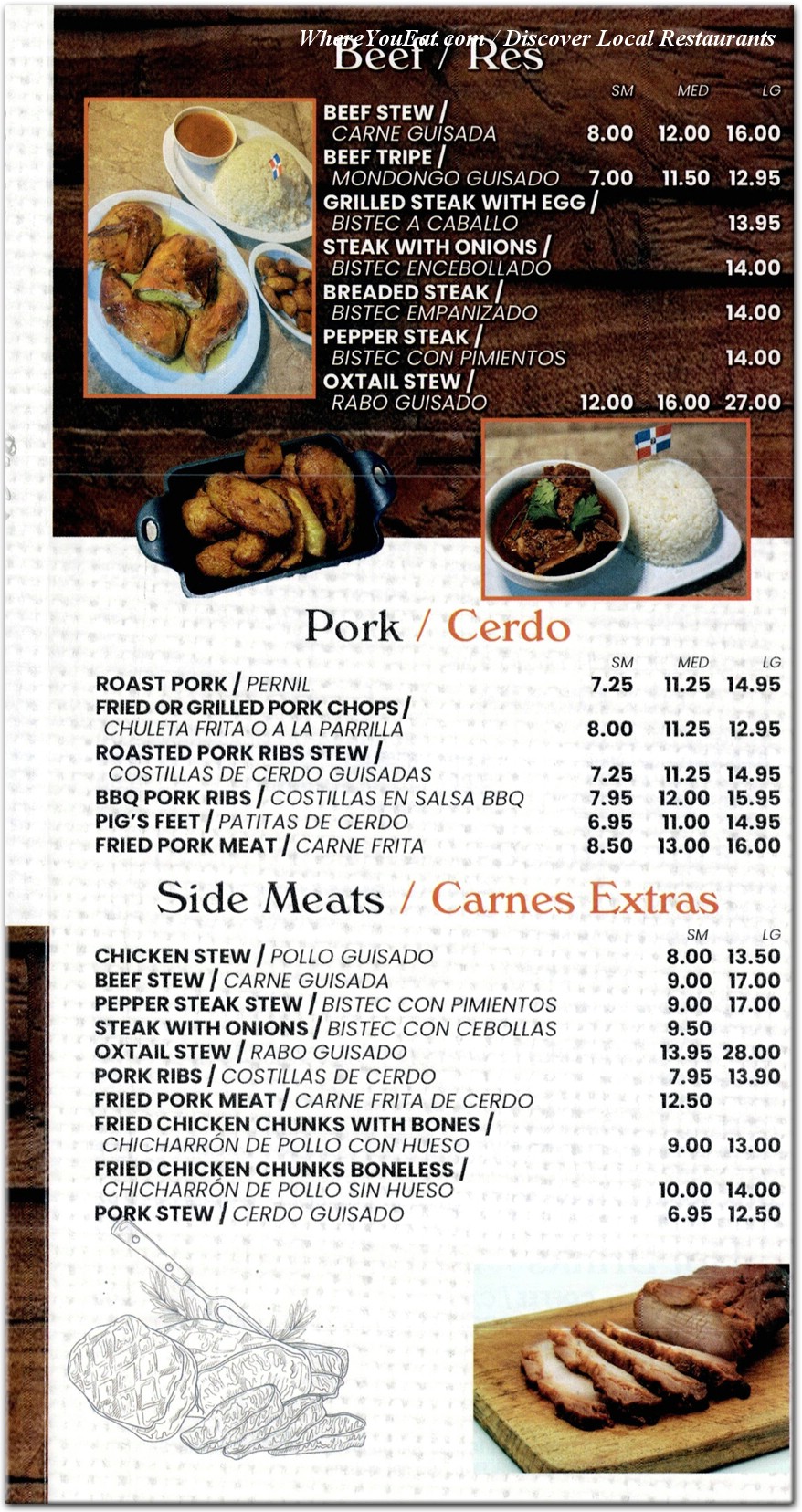 WhereYouEat.com / Discover Local Restaurants

Beef / Res

| | SM | MED | LG |
|---|---|---|---|
| BEEF STEW / CARNE GUISADA | 8.00 | 12.00 | 16.00 |
| BEEF TRIPE / MONDONGO GUISADO | 7.00 | 11.50 | 12.95 |
| GRILLED STEAK WITH EGG / BISTEC A CABALLO | | | 13.95 |
| STEAK WITH ONIONS / BISTEC ENCEBOLLADO | | | 14.00 |
| BREADED STEAK / BISTEC EMPANIZADO | | | 14.00 |
| PEPPER STEAK / BISTEC CON PIMIENTOS | | | 14.00 |
| OXTAIL STEW / RABO GUISADO | 12.00 | 16.00 | 27.00 |

Pork / Cerdo

| | SM | MED | LG |
|---|---|---|---|
| ROAST PORK / PERNIL | 7.25 | 11.25 | 14.95 |
| FRIED OR GRILLED PORK CHOPS / CHULETA FRITA O A LA PARRILLA | 8.00 | 11.25 | 12.95 |
| ROASTED PORK RIBS STEW / COSTILLAS DE CERDO GUISADAS | 7.25 | 11.25 | 14.95 |
| BBQ PORK RIBS / COSTILLAS EN SALSA BBQ | 7.95 | 12.00 | 15.95 |
| PIG'S FEET / PATITAS DE CERDO | 6.95 | 11.00 | 14.95 |
| FRIED PORK MEAT / CARNE FRITA | 8.50 | 13.00 | 16.00 |

Side Meats / Carnes Extras

| | SM | LG |
|---|---|---|
| CHICKEN STEW / POLLO GUISADO | 8.00 | 13.50 |
| BEEF STEW / CARNE GUISADA | 9.00 | 17.00 |
| PEPPER STEAK STEW / BISTEC CON PIMIENTOS | 9.00 | 17.00 |
| STEAK WITH ONIONS / BISTEC CON CEBOLLAS | 9.50 | |
| OXTAIL STEW / RABO GUISADO | 13.95 | 28.00 |
| PORK RIBS / COSTILLAS DE CERDO | 7.95 | 13.90 |
| FRIED PORK MEAT / CARNE FRITA DE CERDO | 12.50 | |
| FRIED CHICKEN CHUNKS WITH BONES / CHICHARRÓN DE POLLO CON HUESO | 9.00 | 13.00 |
| FRIED CHICKEN CHUNKS BONELESS / CHICHARRÓN DE POLLO SIN HUESO | 10.00 | 14.00 |
| PORK STEW / CERDO GUISADO | 6.95 | 12.50 |